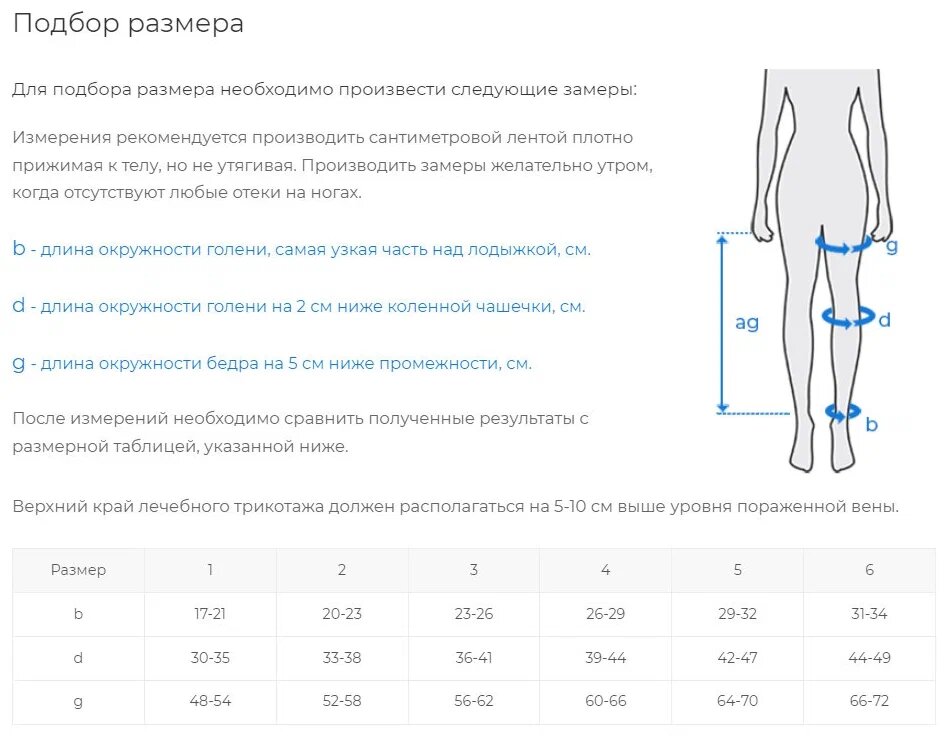 Подбор размера

Для подбора размера необходимо произвести следующие замеры:

Измерения рекомендуется производить сантиметровой лентой плотно прижимая к телу, но не утягивая. Производить замеры желательно утром, когда отсутствуют любые отеки на ногах.

b - длина окружности голени, самая узкая часть над лодыжкой, см.

d - длина окружности голени на 2 см ниже коленной чашечки, см.

g - длина окружности бедра на 5 см ниже промежности, см.

После измерений необходимо сравнить полученные результаты с размерной таблицей, указанной ниже.

g
ag
d
b

Верхний край лечебного трикотажа должен располагаться на 5-10 см выше уровня пораженной вены.

| Размер | 1 | 2 | 3 | 4 | 5 | 6 |
|---|---|---|---|---|---|---|
| b | 17-21 | 20-23 | 23-26 | 26-29 | 29-32 | 31-34 |
| d | 30-35 | 33-38 | 36-41 | 39-44 | 42-47 | 44-49 |
| g | 48-54 | 52-58 | 56-62 | 60-66 | 64-70 | 66-72 |